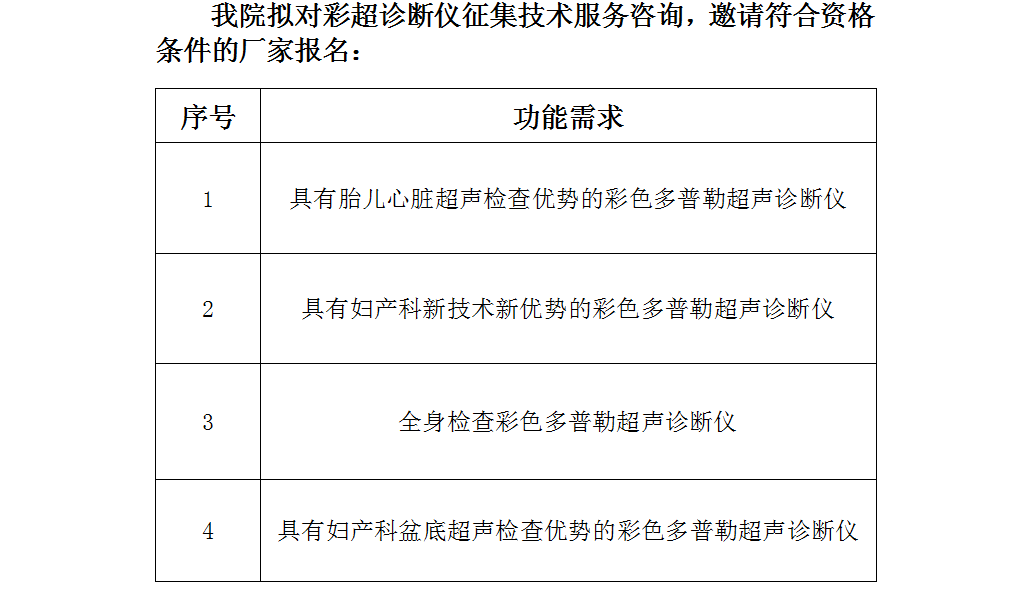 我院拟对彩超诊断仪征集技术服务咨询，邀请符合资格条件的厂家报名：

| 序号 | 功能需求 |
|---|---|
| 1 | 具有胎儿心脏超声检查优势的彩色多普勒超声诊断仪 |
| 2 | 具有妇产科新技术新优势的彩色多普勒超声诊断仪 |
| 3 | 全身检查彩色多普勒超声诊断仪 |
| 4 | 具有妇产科盆底超声检查优势的彩色多普勒超声诊断仪 |